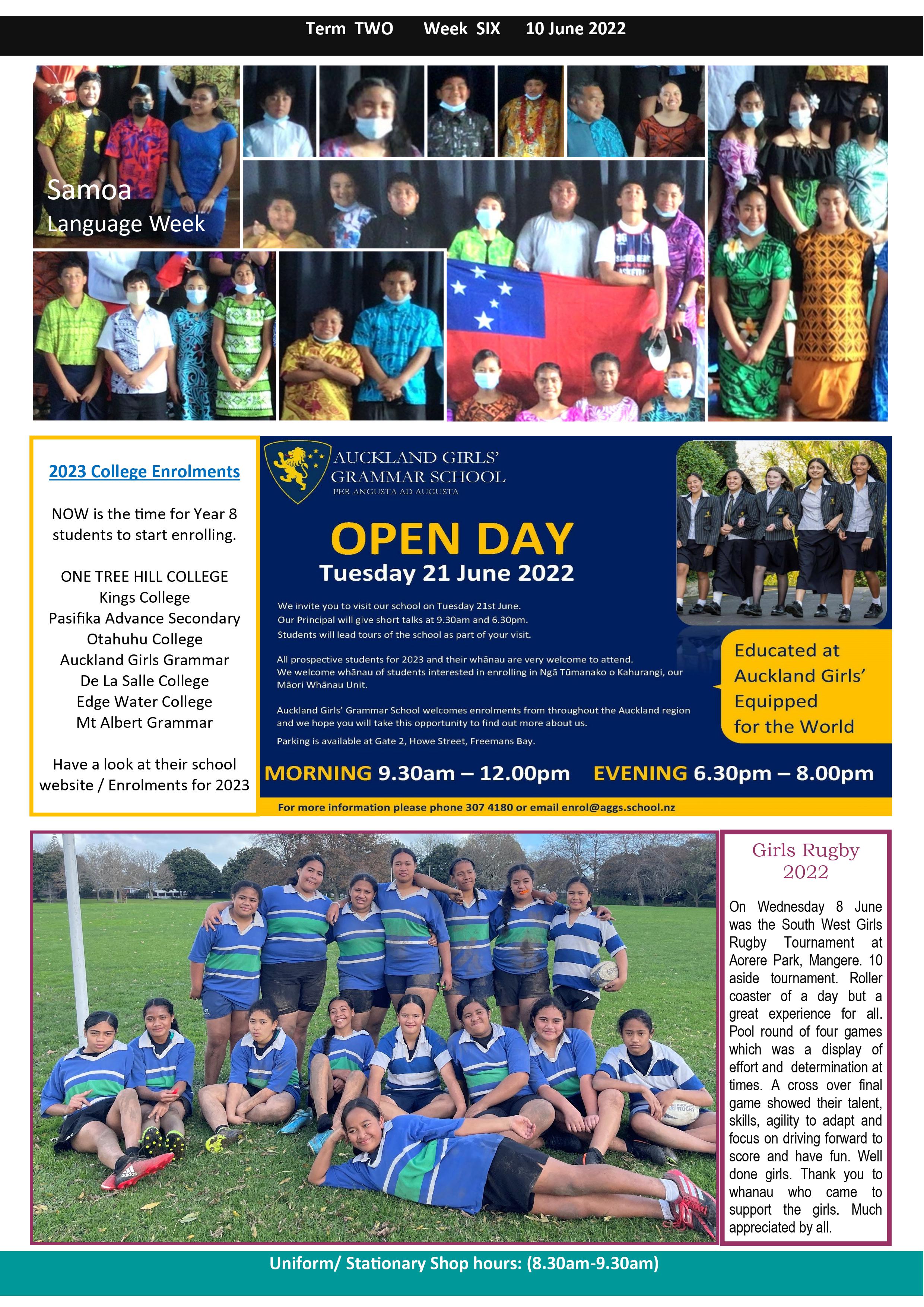 Term TWO Week SIX 10 June 2022

Samoa
Language Week

2023 College Enrolments

NOW is the time for Year 8 students to start enrolling.

ONE TREE HILL COLLEGE
Kings College
Pasifika Advance Secondary
Otahuhu College
Auckland Girls Grammar
De La Salle College
Edge Water College
Mt Albert Grammar

Have a look at their school website / Enrolments for 2023

AUCKLAND GIRLS' GRAMMAR SCHOOL
PER ANGUSTA AD AUGUSTA

OPEN DAY
Tuesday 21 June 2022

We invite you to visit our school on Tuesday 21st June.
Our Principal will give short talks at 9.30am and 6.30pm.
Students will lead tours of the school as part of your visit.

All prospective students for 2023 and their whānau are very welcome to attend.
We welcome whānau of students interested in enrolling in Ngā Tūmanako o Kahurangi, our Māori Whānau Unit.

Auckland Girls' Grammar School welcomes enrolments from throughout the Auckland region and we hope you will take this opportunity to find out more about us.

Parking is available at Gate 2, Howe Street, Freemans Bay.

Educated at Auckland Girls' Equipped for the World

MORNING 9.30am – 12.00pm EVENING 6.30pm – 8.00pm

For more information please phone 307 4180 or email enrol@aggs.school.nz

Girls Rugby 2022

On Wednesday 8 June was the South West Girls Rugby Tournament at Aorere Park, Mangere. 10 aside tournament. Roller coaster of a day but a great experience for all. Pool round of four games which was a display of effort and determination at times. A cross over final game showed their talent, skills, agility to adapt and focus on driving forward to score and have fun. Well done girls. Thank you to whanau who came to support the girls. Much appreciated by all.

Uniform/ Stationary Shop hours: (8.30am-9.30am)